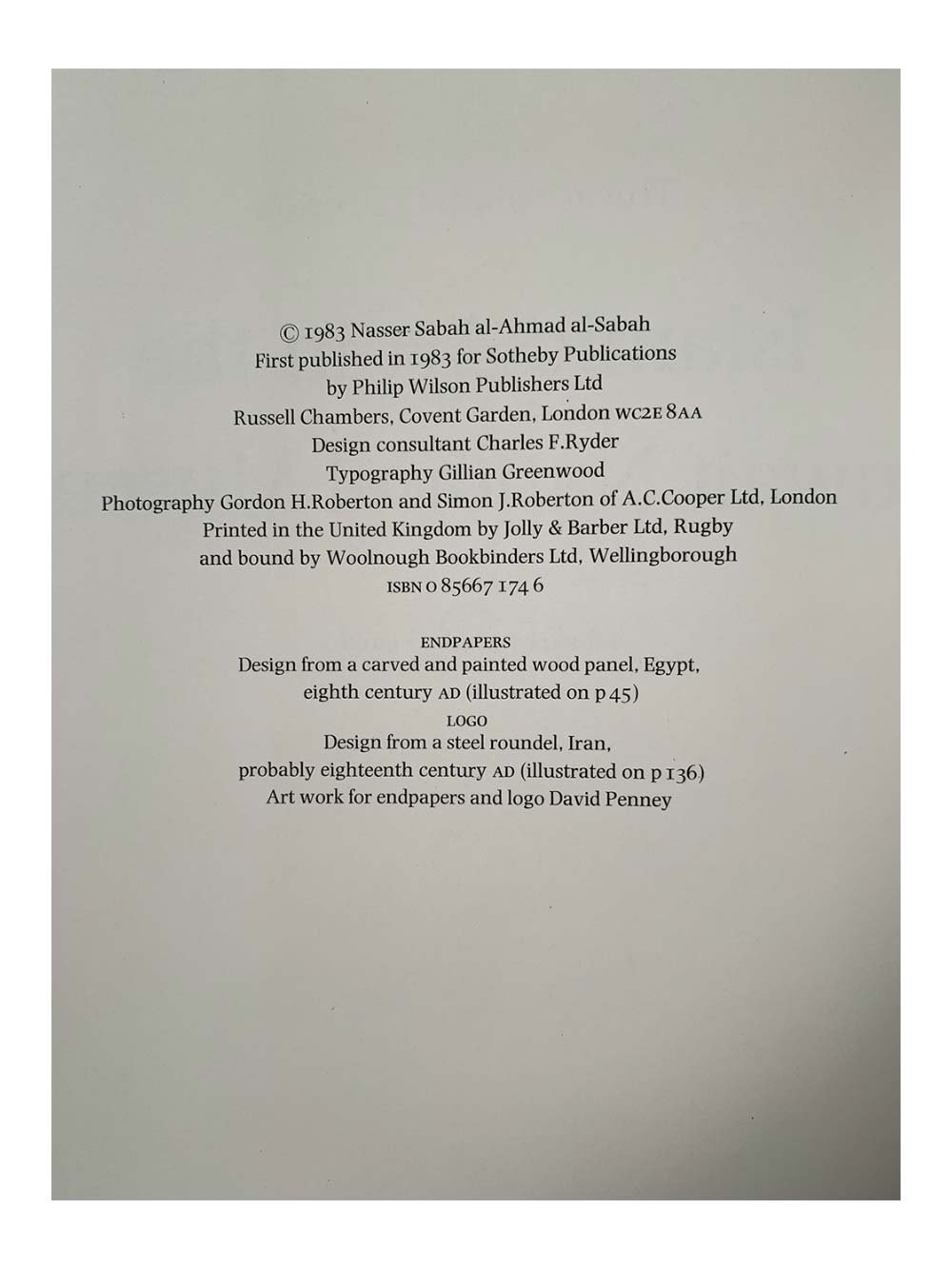 © 1983 Nasser Sabah al-Ahmad al-Sabah
First published in 1983 for Sotheby Publications
by Philip Wilson Publishers Ltd
Russell Chambers, Covent Garden, London WC2E 8AA
Design consultant Charles F.Ryder
Typography Gillian Greenwood
Photography Gordon H.Roberton and Simon J.Roberton of A.C.Cooper Ltd, London
Printed in the United Kingdom by Jolly & Barber Ltd, Rugby
and bound by Woolnough Bookbinders Ltd, Wellingborough
ISBN 0 85667 174 6

ENDPAPERS
Design from a carved and painted wood panel, Egypt,
eighth century AD (illustrated on p 45)
LOGO
Design from a steel roundel, Iran,
probably eighteenth century AD (illustrated on p 136)
Art work for endpapers and logo David Penney